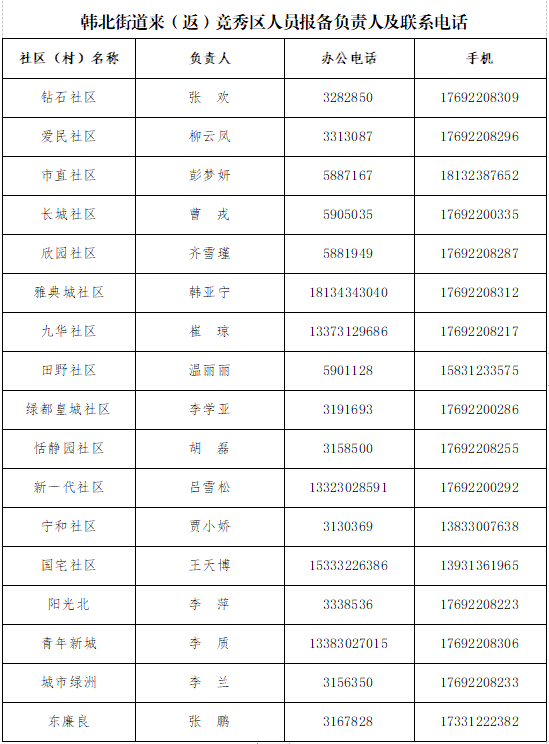 韩北街道来（返）竞秀区人员报备负责人及联系电话

| 社区（村）名称 | 负责人 | 办公电话 | 手机 |
|---|---|---|---|
| 钻石社区 | 张　欢 | 3282850 | 17692208309 |
| 爱民社区 | 柳云凤 | 3313087 | 17692208296 |
| 市直社区 | 彭梦妍 | 5887167 | 18132387652 |
| 长城社区 | 曹　戎 | 5905035 | 17692200335 |
| 欣园社区 | 齐雪瑾 | 5881949 | 17692208287 |
| 雅典城社区 | 韩亚宁 | 18134343040 | 17692208312 |
| 九华社区 | 崔　琼 | 13373129686 | 17692208217 |
| 田野社区 | 温丽丽 | 5901128 | 15831233575 |
| 绿都皇城社区 | 李学亚 | 3191693 | 17692200286 |
| 恬静园社区 | 胡　磊 | 3158500 | 17692208255 |
| 新一代社区 | 吕雪松 | 13323028591 | 17692200292 |
| 宁和社区 | 贾小娇 | 3130369 | 13833007638 |
| 国宅社区 | 王天博 | 15333226386 | 13931361965 |
| 阳光北 | 李　萍 | 3338536 | 17692208223 |
| 青年新城 | 李　质 | 13383027015 | 17692208306 |
| 城市绿洲 | 李　兰 | 3156350 | 17692208233 |
| 东廉良 | 张　鹏 | 3167828 | 17331222382 |